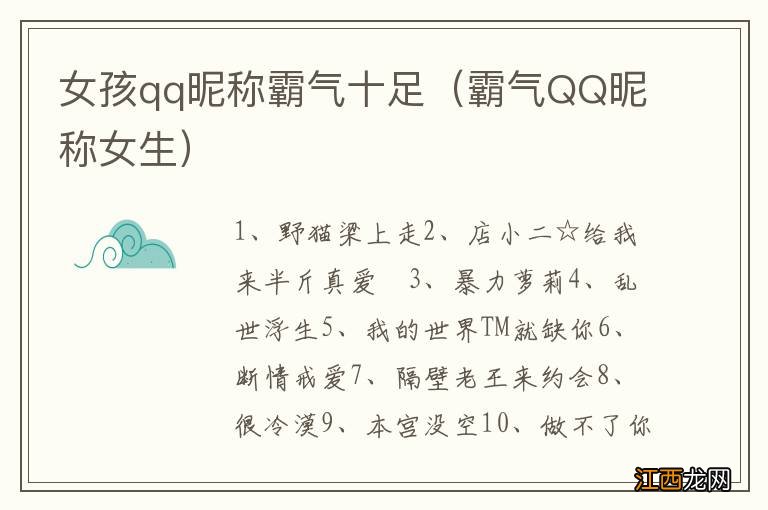 女孩qq昵称霸气十足（霸气QQ昵称女生）

1、野猫梁上走2、店小二☆给我来半斤真爱　3、暴力萝莉4、乱世浮生5、我的世界TM就缺你6、断情戒爱7、隔壁老王来约会8、很冷漠9、本宫没空10、做不了你

江西龙网